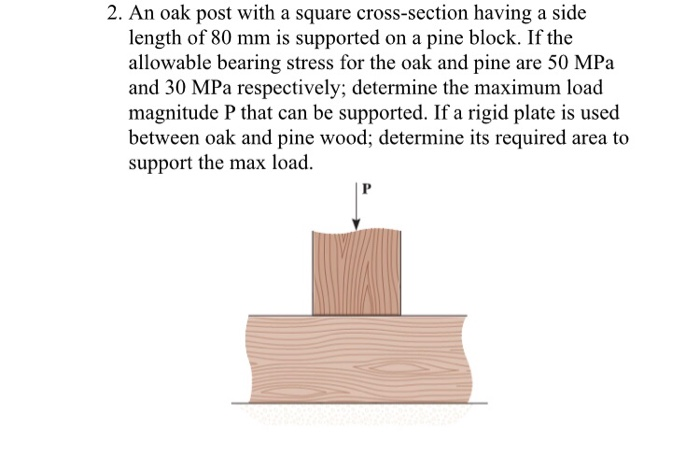 2. An oak post with a square cross-section having a side length of 80 mm is supported on a pine block. If the allowable bearing stress for the oak and pine are 50 MPa and 30 MPa respectively; determine the maximum load magnitude P that can be supported. If a rigid plate is used between oak and pine wood; determine its required area to support the max load.

P